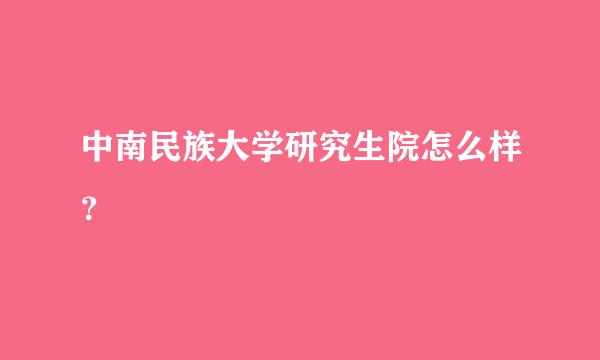 中南民族大学研究生院怎么样？